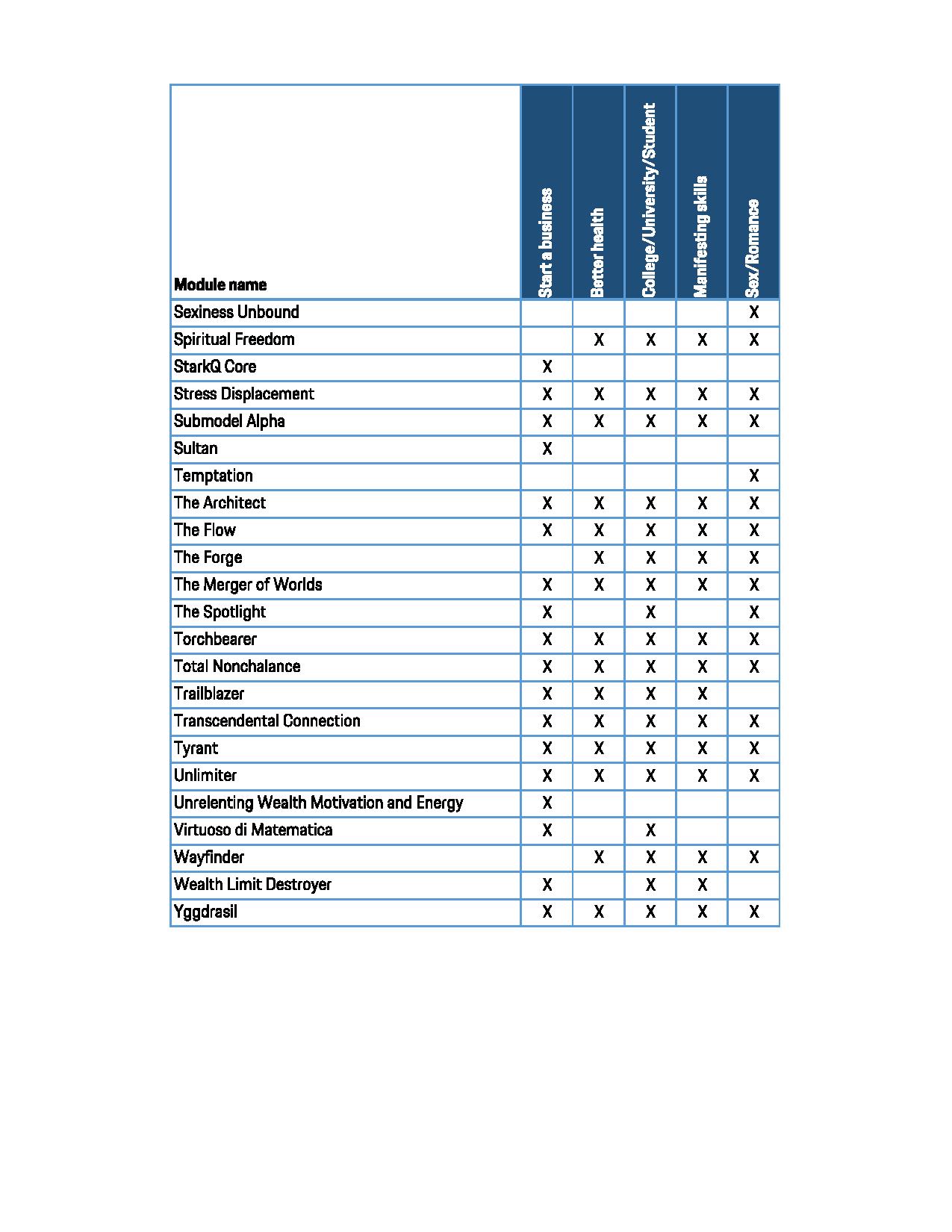 | Module name | Start a business | Better health | College/University/Student | Manifesting skills | Sex/Romance |
|---|---|---|---|---|---|
| Sexiness Unbound | | | | | X |
| Spiritual Freedom | | X | X | X | X |
| StarkQ Core | X | | | | |
| Stress Displacement | X | X | X | X | X |
| Submodel Alpha | X | X | X | X | X |
| Sultan | X | | | | |
| Temptation | | | | | X |
| The Architect | X | X | X | X | X |
| The Flow | X | X | X | X | X |
| The Forge | | X | X | X | X |
| The Merger of Worlds | X | X | X | X | X |
| The Spotlight | X | | X | | X |
| Torchbearer | X | X | X | X | X |
| Total Nonchalance | X | X | X | X | X |
| Trailblazer | X | X | X | X | |
| Transcendental Connection | X | X | X | X | X |
| Tyrant | X | X | X | X | X |
| Unlimiter | X | X | X | X | X |
| Unrelenting Wealth Motivation and Energy | X | | | | |
| Virtuoso di Matematica | X | | X | | |
| Wayfinder | | X | X | X | X |
| Wealth Limit Destroyer | X | | X | X | |
| Yggdrasil | X | X | X | X | X |